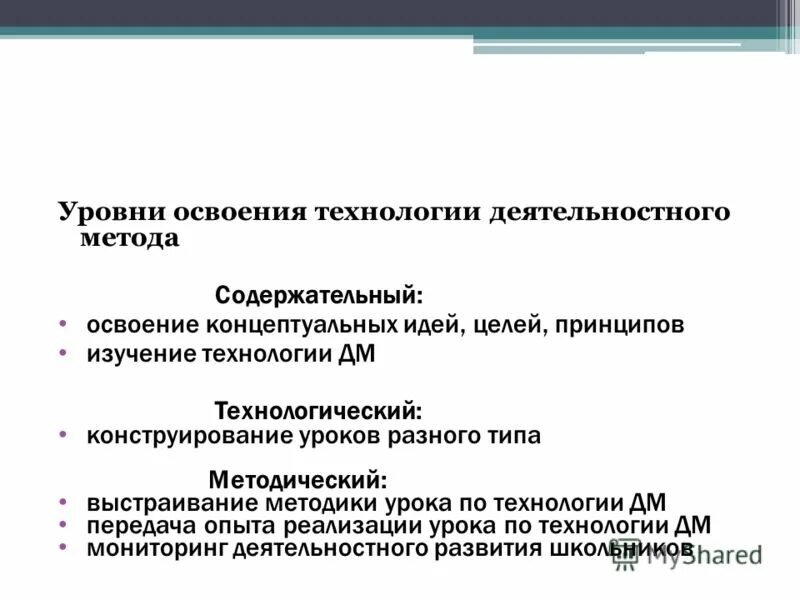 Уровни освоения технологии деятельностного метода

Содержательный:

• освоение концептуальных идей, целей, принципов
• изучение технологии ДМ

Технологический:

• конструирование уроков разного типа

Методический:

• выстраивание методики урока по технологии ДМ
• передача опыта реализации урока по технологии ДМ
• мониторинг деятельностного развития школьников

MyShared